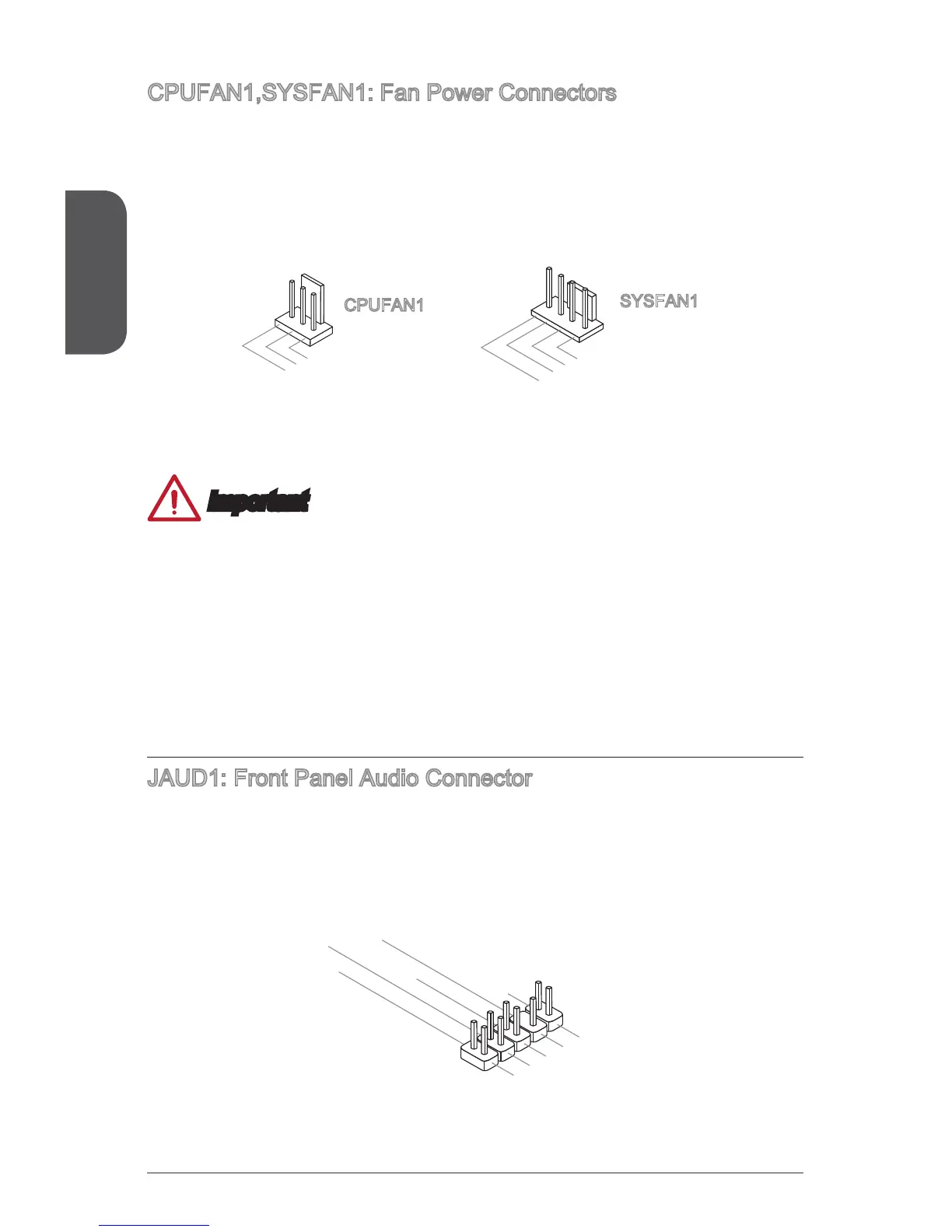 CPUFAN1,SYSFAN1: Fan Power Connectors

CPUFAN1

SYSFAN1

Important

JAUD1: Front Panel Audio Connector